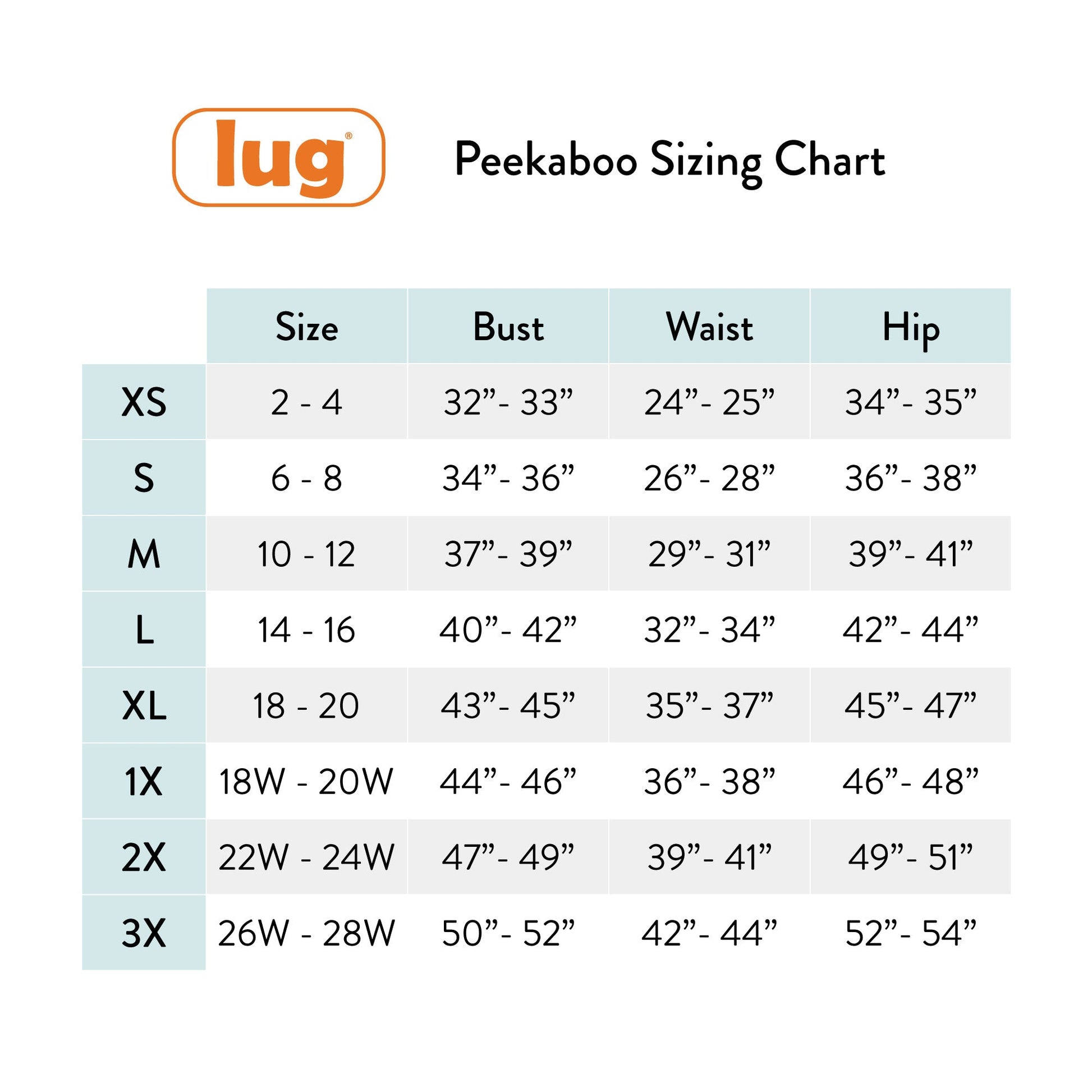 lug®

Peekaboo Sizing Chart

| | Size | Bust | Waist | Hip |
|---|---|---|---|---|
| XS | 2 - 4 | 32”- 33” | 24”- 25” | 34”- 35” |
| S | 6 - 8 | 34”- 36” | 26”- 28” | 36”- 38” |
| M | 10 - 12 | 37”- 39” | 29”- 31” | 39”- 41” |
| L | 14 - 16 | 40”- 42” | 32”- 34” | 42”- 44” |
| XL | 18 - 20 | 43”- 45” | 35”- 37” | 45”- 47” |
| 1X | 18W - 20W | 44”- 46” | 36”- 38” | 46”- 48” |
| 2X | 22W - 24W | 47”- 49” | 39”- 41” | 49”- 51” |
| 3X | 26W - 28W | 50”- 52” | 42”- 44” | 52”- 54” |